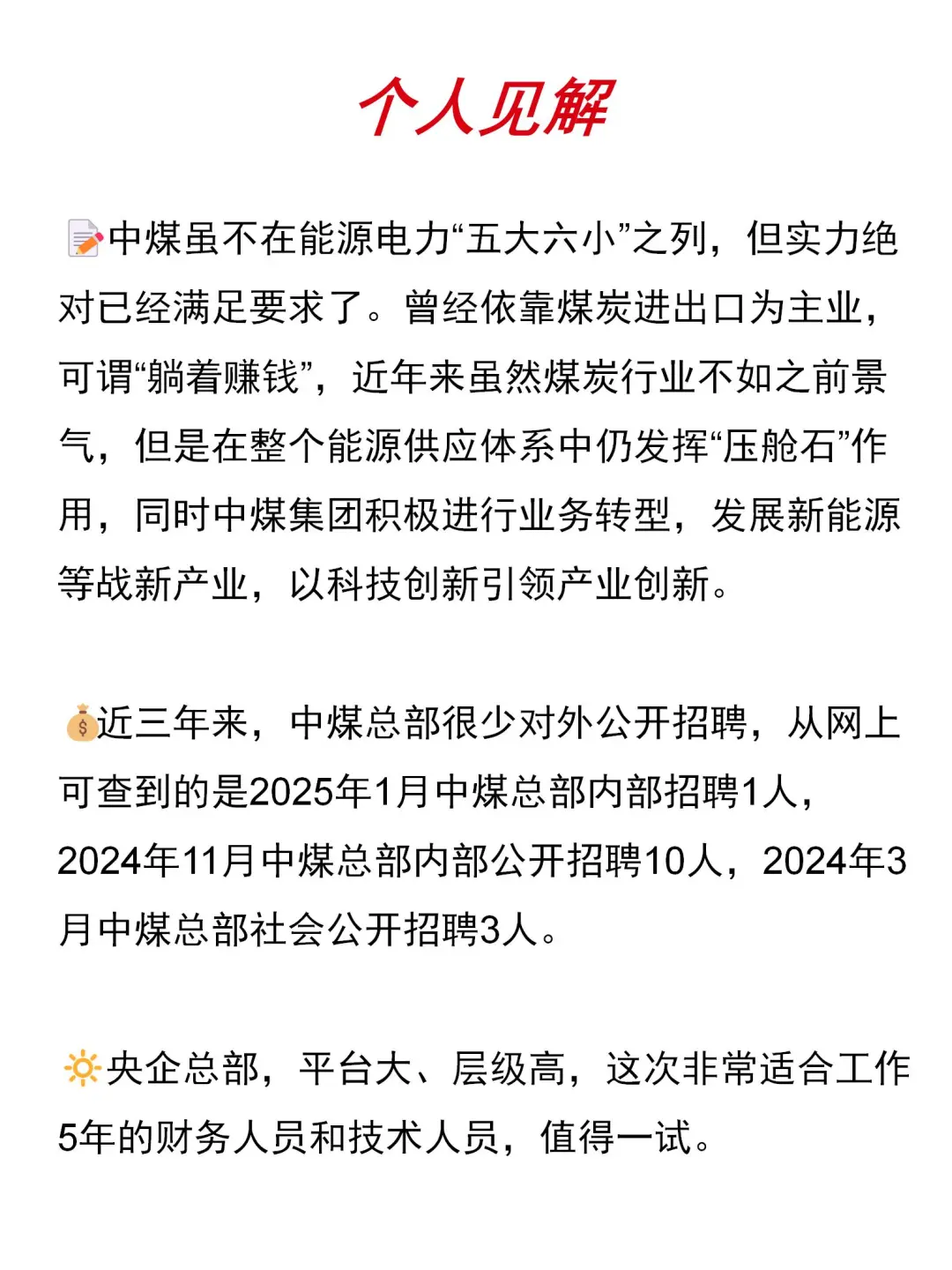 个人见解

📝中煤虽不在能源电力“五大六小”之列，但实力绝对已经满足要求了。曾经依靠煤炭进出口为主业，可谓“躺着赚钱”，近年来虽然煤炭行业不如之前景气，但是在整个能源供应体系中仍发挥“压舱石”作用，同时中煤集团积极进行业务转型，发展新能源等战新产业，以科技创新引领产业创新。

💰近三年来，中煤总部很少对外公开招聘，从网上可查到的是2025年1月中煤总部内部招聘1人，2024年11月中煤总部内部公开招聘10人，2024年3月中煤总部社会公开招聘3人。

🔆央企总部，平台大、层级高，这次非常适合工作5年的财务人员和技术人员，值得一试。